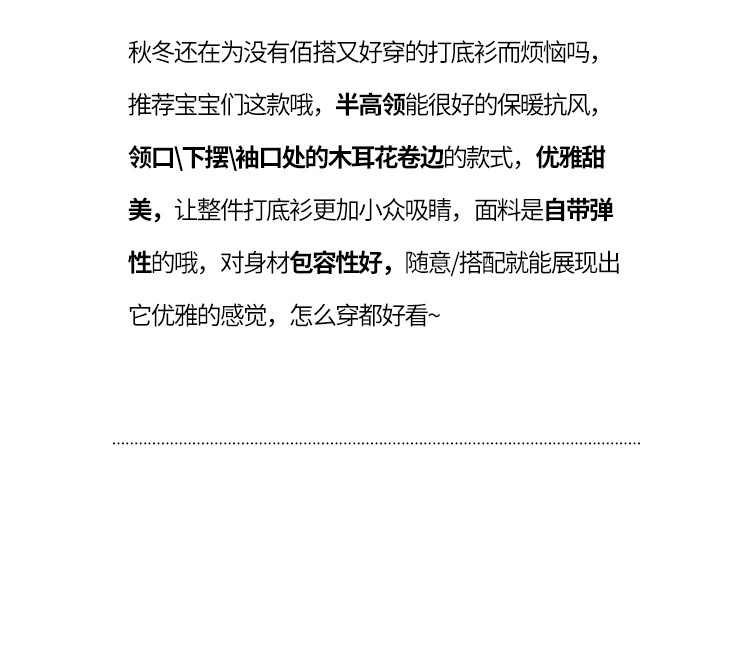 秋冬还在为没有佰搭又好穿的打底衫而烦恼吗，推荐宝宝们这款哦，半高领能很好的保暖抗风，领口\下摆\袖口处的木耳花卷边的款式，优雅甜美，让整件打底衫更加小众吸睛，面料是自带弹性的哦，对身材包容性好，随意/搭配就能展现出它优雅的感觉，怎么穿都好看~